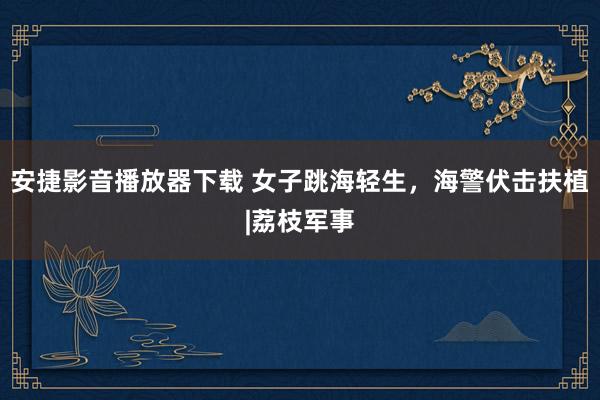 安捷影音播放器下载 女子跳海轻生，海警伏击扶植|荔枝军事